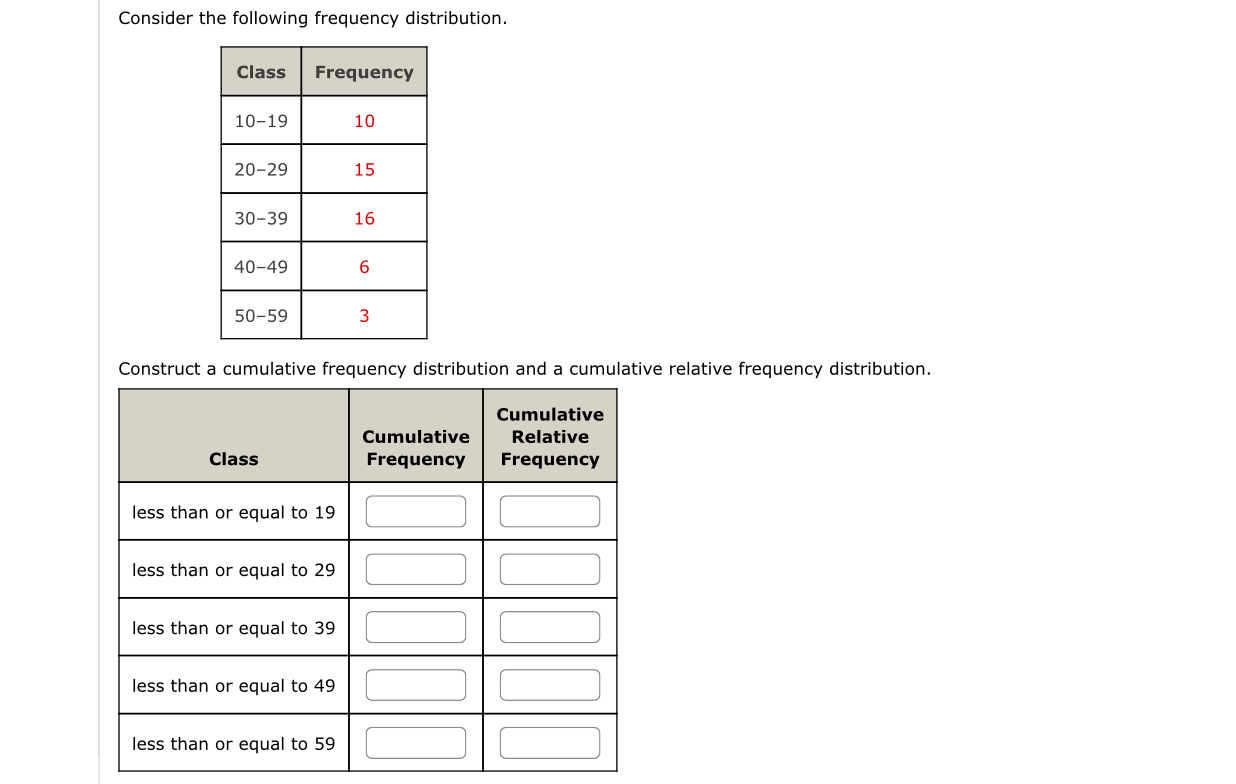 Consider the following frequency distribution.

| Class | Frequency |
|---|---|
| 10–19 | 10 |
| 20–29 | 15 |
| 30–39 | 16 |
| 40–49 | 6 |
| 50–59 | 3 |

Construct a cumulative frequency distribution and a cumulative relative frequency distribution.

| Class | Cumulative Frequency | Cumulative Relative Frequency |
|---|---|---|
| less than or equal to 19 | | |
| less than or equal to 29 | | |
| less than or equal to 39 | | |
| less than or equal to 49 | | |
| less than or equal to 59 | | |